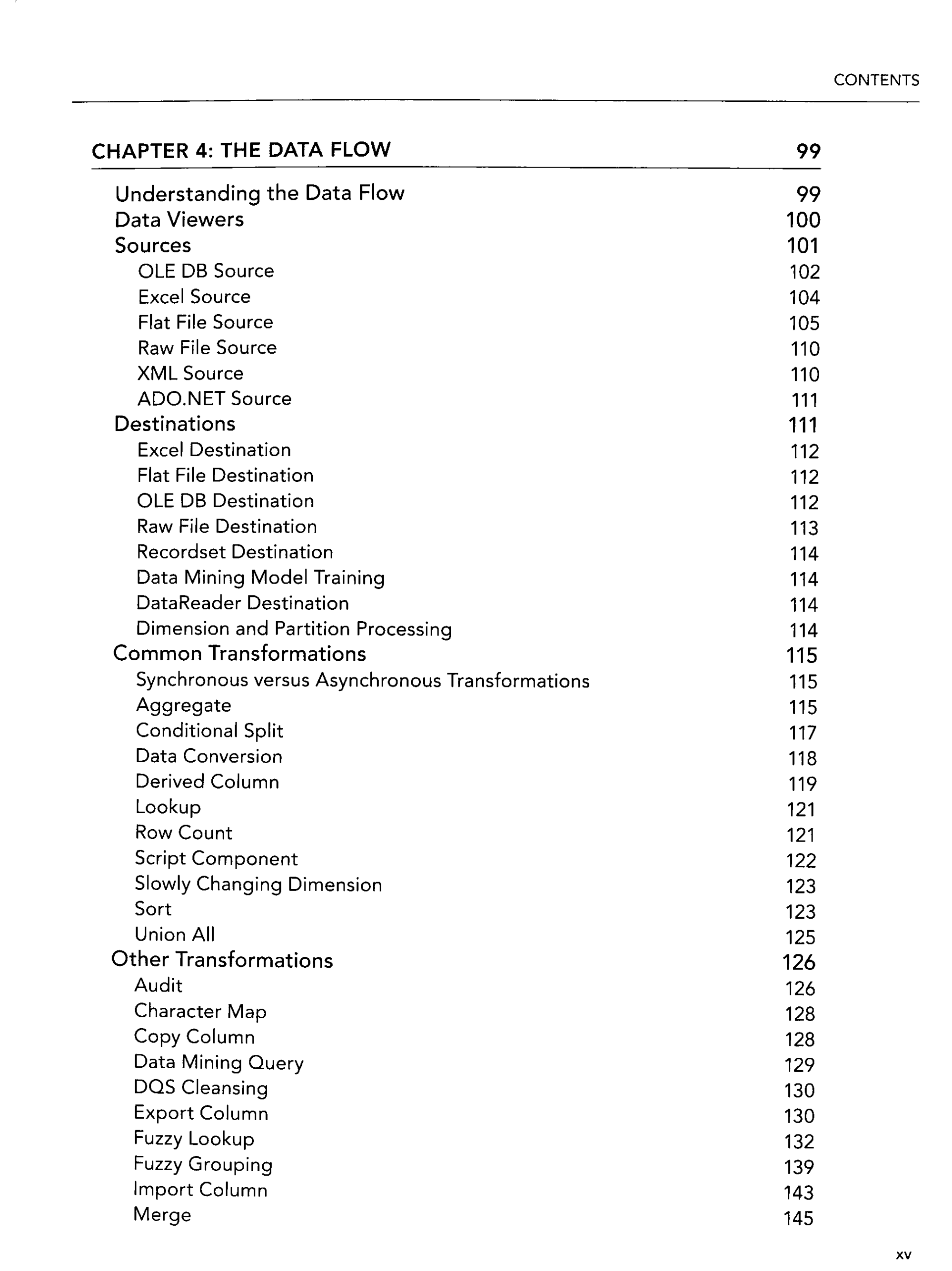 CONTENTS

CHAPTER 4: THE DATA FLOW 99

Understanding the Data Flow 99
Data Viewers 100
Sources 101
OLE DB Source 102
Excel Source 104
Flat File Source 105
Raw File Source 110
XML Source 110
ADO.NET Source 111
Destinations 111
Excel Destination 112
Flat File Destination 112
OLE DB Destination 112
Raw File Destination 113
Recordset Destination 114
Data Mining Model Training 114
DataReader Destination 114
Dimension and Partition Processing 114
Common Transformations 115
Synchronous versus Asynchronous Transformations 115
Aggregate 115
Conditional Split 117
Data Conversion 118
Derived Column 119
Lookup 121
Row Count 121
Script Component 122
Slowly Changing Dimension 123
Sort 123
Union All 125
Other Transformations 126
Audit 126
Character Map 128
Copy Column 128
Data Mining Query 129
DQS Cleansing 130
Export Column 130
Fuzzy Lookup 132
Fuzzy Grouping 139
Import Column 143
Merge 145

xv